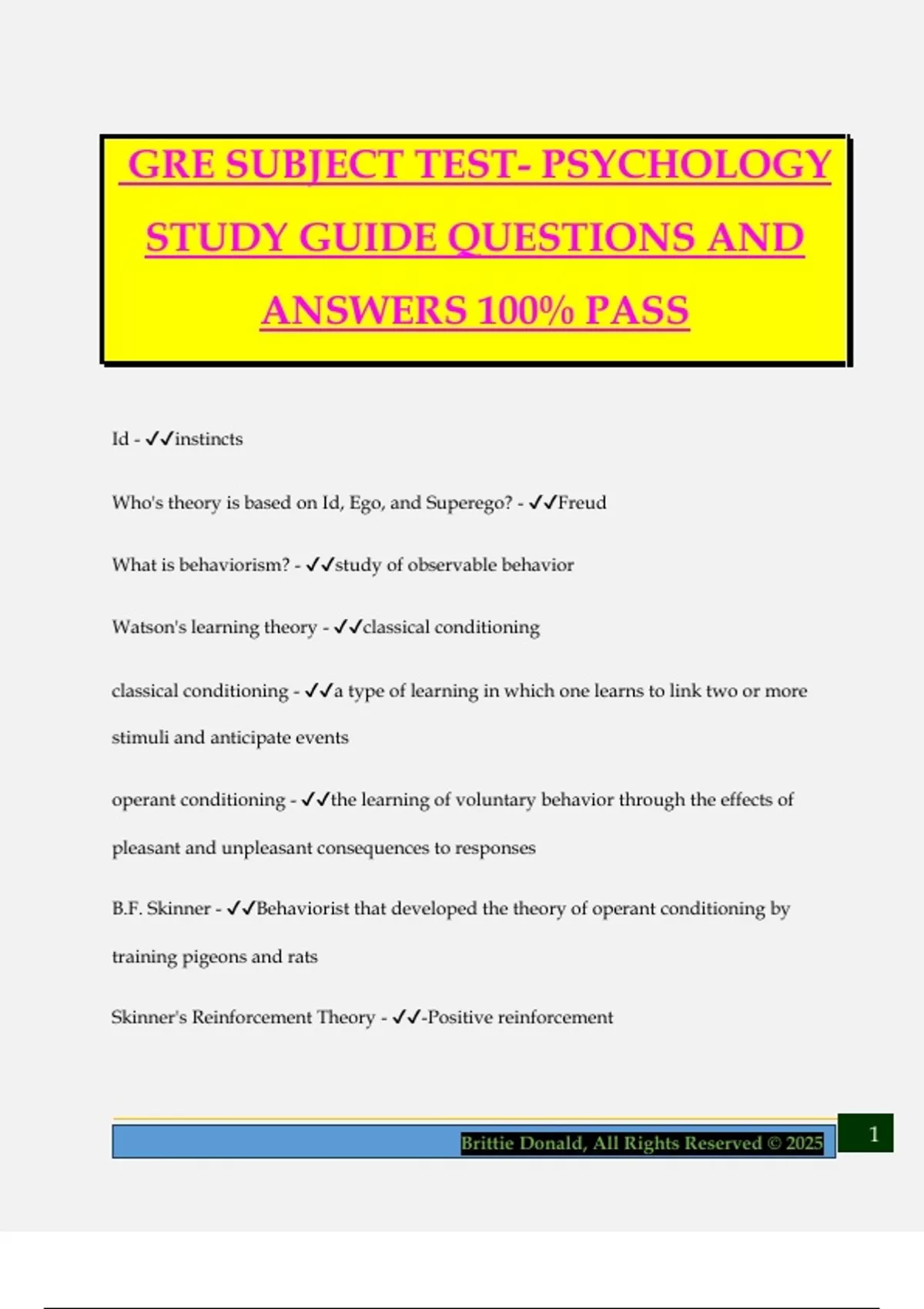 GRE SUBJECT TEST- PSYCHOLOGY STUDY GUIDE QUESTIONS AND ANSWERS 100% PASS

Id - ✓✓instincts

Who's theory is based on Id, Ego, and Superego? - ✓✓Freud

What is behaviorism? - ✓✓study of observable behavior

Watson's learning theory - ✓✓classical conditioning

classical conditioning - ✓✓a type of learning in which one learns to link two or more stimuli and anticipate events

operant conditioning - ✓✓the learning of voluntary behavior through the effects of pleasant and unpleasant consequences to responses

B.F. Skinner - ✓✓Behaviorist that developed the theory of operant conditioning by training pigeons and rats

Skinner's Reinforcement Theory - ✓✓-Positive reinforcement

Brittie Donald, All Rights Reserved © 2025

1